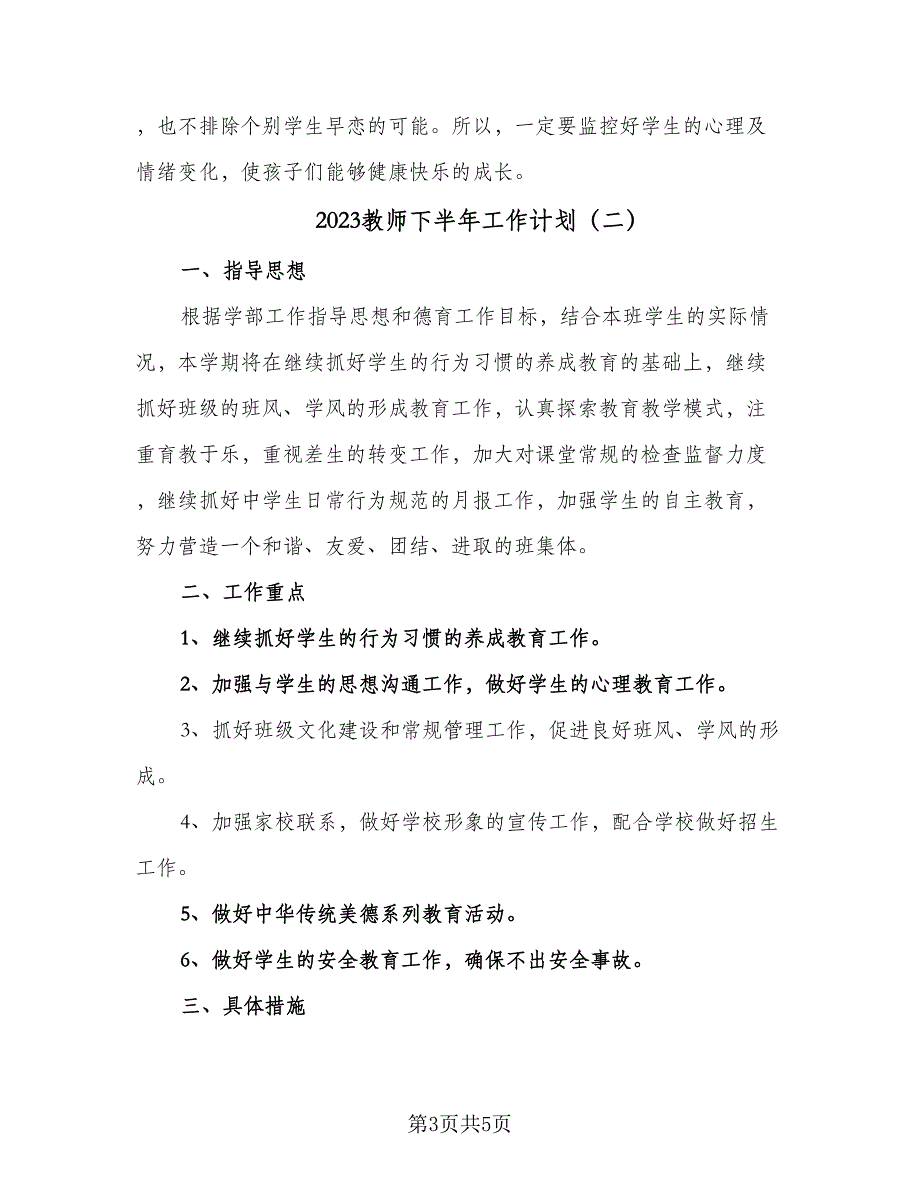 ，也不排除个别学生早恋的可能。所以，一定要监控好学生的心理及情绪变化，使孩子们能够健康快乐的成长。

2023教师下半年工作计划（二）

一、指导思想

根据学部工作指导思想和德育工作目标，结合本班学生的实际情况，本学期将在继续抓好学生的行为习惯的养成教育的基础上，继续抓好班级的班风、学风的形成教育工作，认真探索教育教学模式，注重育教于乐，重视差生的转变工作，加大对课堂常规的检查监督力度，继续抓好中学生日常行为规范的月报工作，加强学生的自主教育，努力营造一个和谐、友爱、团结、进取的班集体。

二、工作重点

1、继续抓好学生的行为习惯的养成教育工作。

2、加强与学生的思想沟通工作，做好学生的心理教育工作。

3、抓好班级文化建设和常规管理工作，促进良好班风、学风的形成。

4、加强家校联系，做好学校形象的宣传工作，配合学校做好招生工作。

5、做好中华传统美德系列教育活动。

6、做好学生的安全教育工作，确保不出安全事故。

三、具体措施

第3页共5页